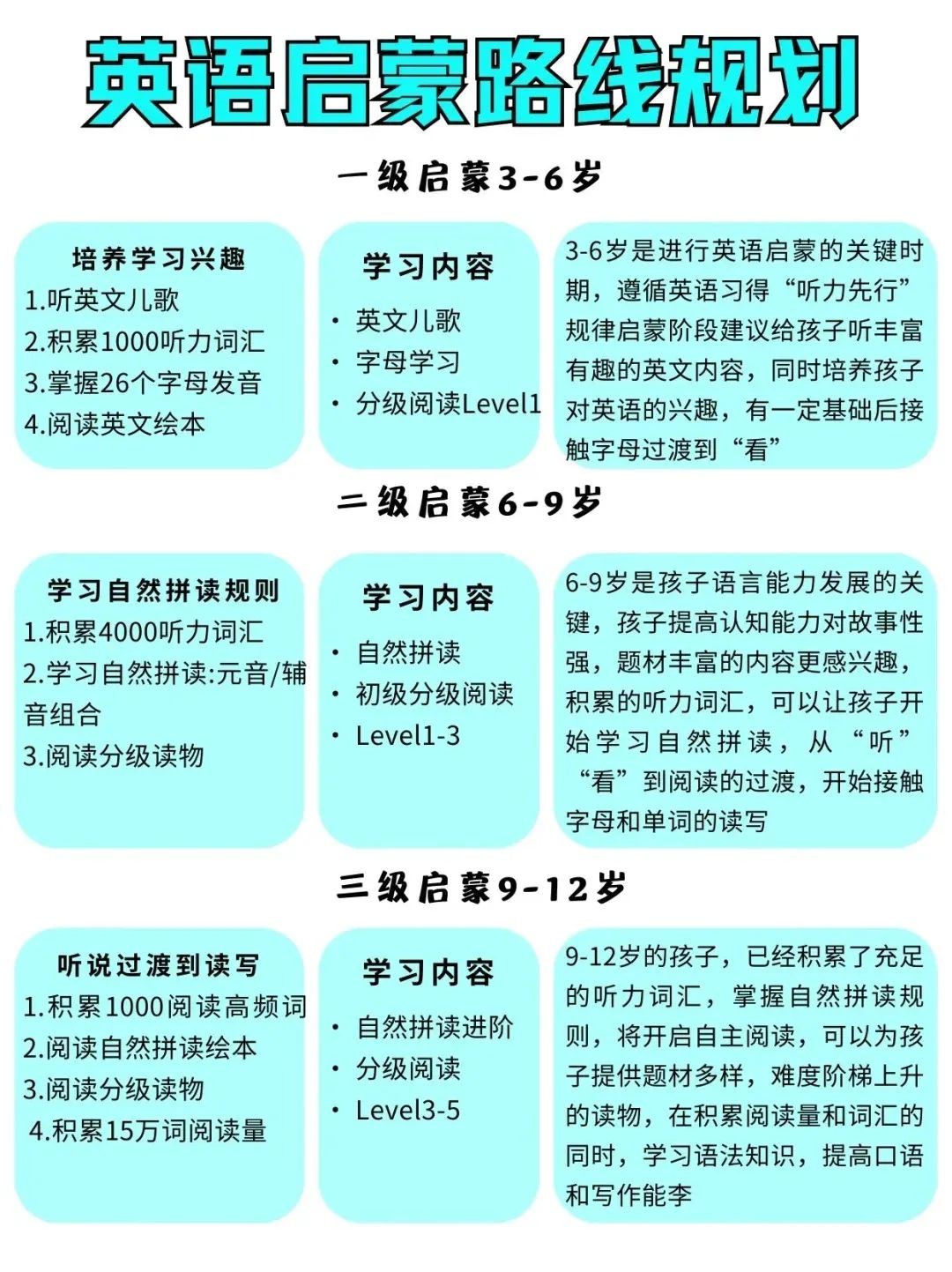 英语启蒙路线规划

一级启蒙3-6岁

培养学习兴趣
1.听英文儿歌
2.积累1000听力词汇
3.掌握26个字母发音
4.阅读英文绘本

学习内容
· 英文儿歌
· 字母学习
· 分级阅读Level1

3-6岁是进行英语启蒙的关键时期，遵循英语习得“听力先行”规律启蒙阶段建议给孩子听丰富有趣的英文内容，同时培养孩子对英语的兴趣，有一定基础后接触字母过渡到“看”

二级启蒙6-9岁

学习自然拼读规则
1.积累4000听力词汇
2.学习自然拼读:元音/辅音组合
3.阅读分级读物

学习内容
· 自然拼读
· 初级分级阅读
· Level1-3

6-9岁是孩子语言能力发展的关键，孩子提高认知能力对故事性强，题材丰富的内容更感兴趣，积累的听力词汇，可以让孩子开始学习自然拼读，从“听”“看”到阅读的过渡，开始接触字母和单词的读写

三级启蒙9-12岁

听说过渡到读写
1.积累1000阅读高频词
2.阅读自然拼读绘本
3.阅读分级读物
4.积累15万词阅读量

学习内容
· 自然拼读进阶
· 分级阅读
· Level3-5

9-12岁的孩子，已经积累了充足的听力词汇，掌握自然拼读规则，将开启自主阅读，可以为孩子提供题材多样，难度阶梯上升的读物，在积累阅读量和词汇的同时，学习语法知识，提高口语和写作能李